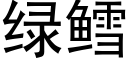 绿鳕